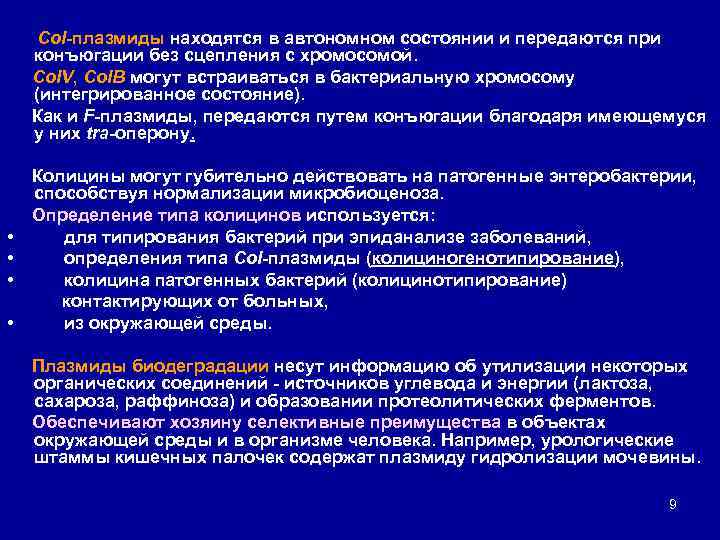 Col-плазмиды находятся в автономном состоянии и передаются при конъюгации без сцепления с хромосомой.

ColV, ColB могут встраиваться в бактериальную хромосому (интегрированное состояние).

Как и F-плазмиды, передаются путем конъюгации благодаря имеющемуся у них tra-оперону.

Колицины могут губительно действовать на патогенные энтеробактерии, способствуя нормализации микробиоценоза.

Определение типа колицинов используется:

• для типирования бактерий при эпиданализе заболеваний,

• определения типа Col-плазмиды (колициногенотипирование),

• колицина патогенных бактерий (колицинотипирование) контактирующих от больных,

• из окружающей среды.

Плазмиды биодеградации несут информацию об утилизации некоторых органических соединений - источников углевода и энергии (лактоза, сахароза, раффиноза) и образовании протеолитических ферментов.

Обеспечивают хозяину селективные преимущества в объектах окружающей среды и в организме человека. Например, урологические штаммы кишечных палочек содержат плазмиду гидролизации мочевины.

9